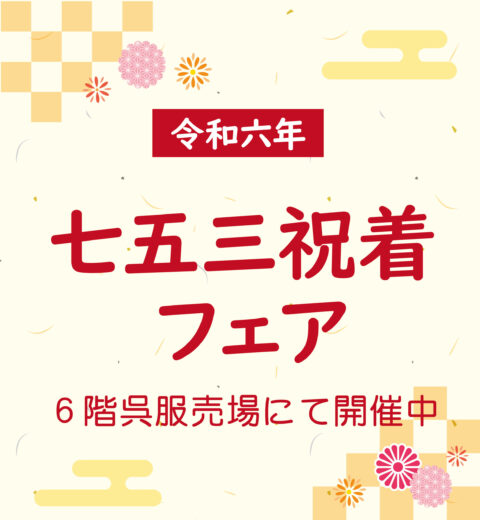 令和六年

七五三祝着
フェア

6階呉服売場にて開催中